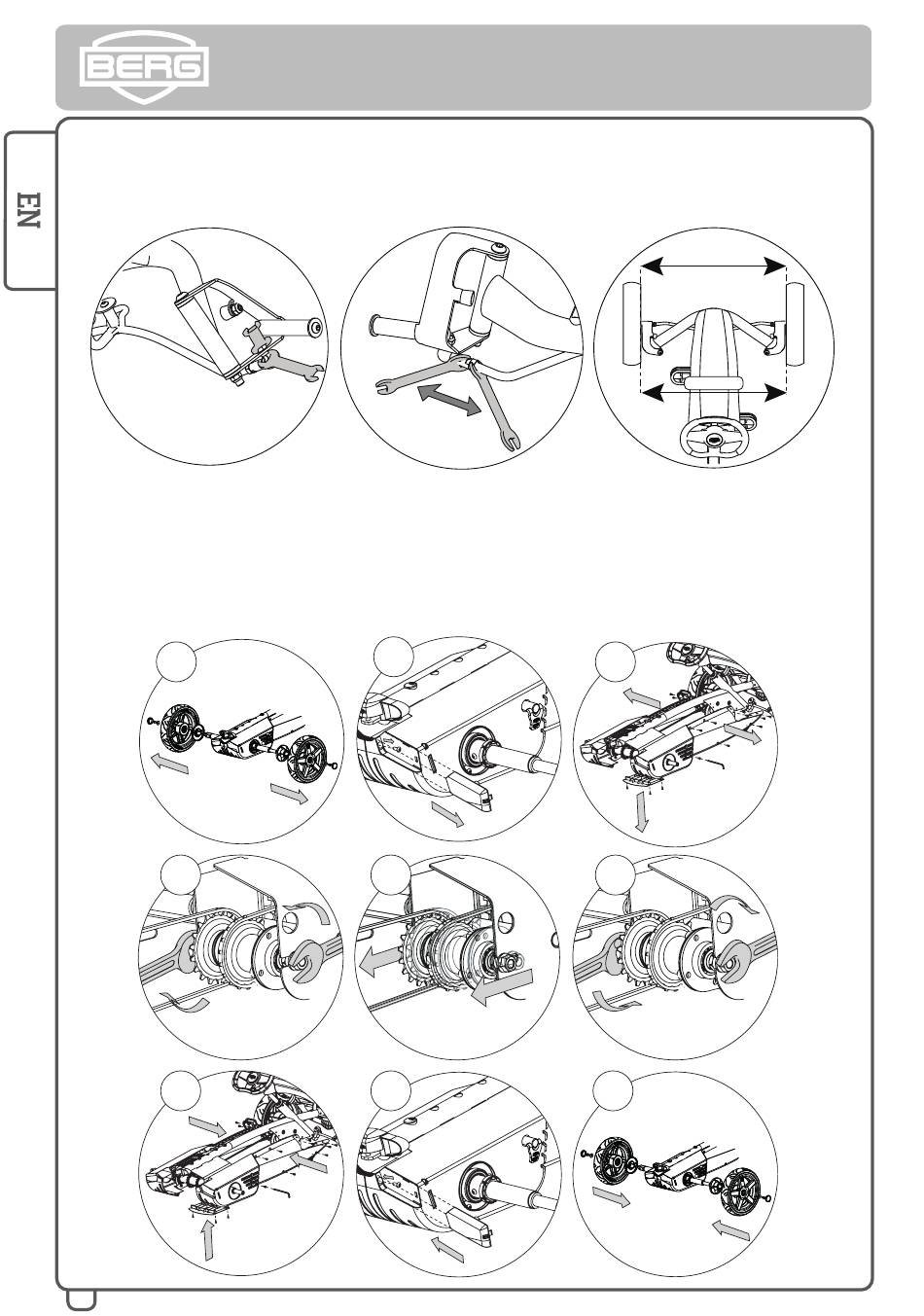 BERG

EN